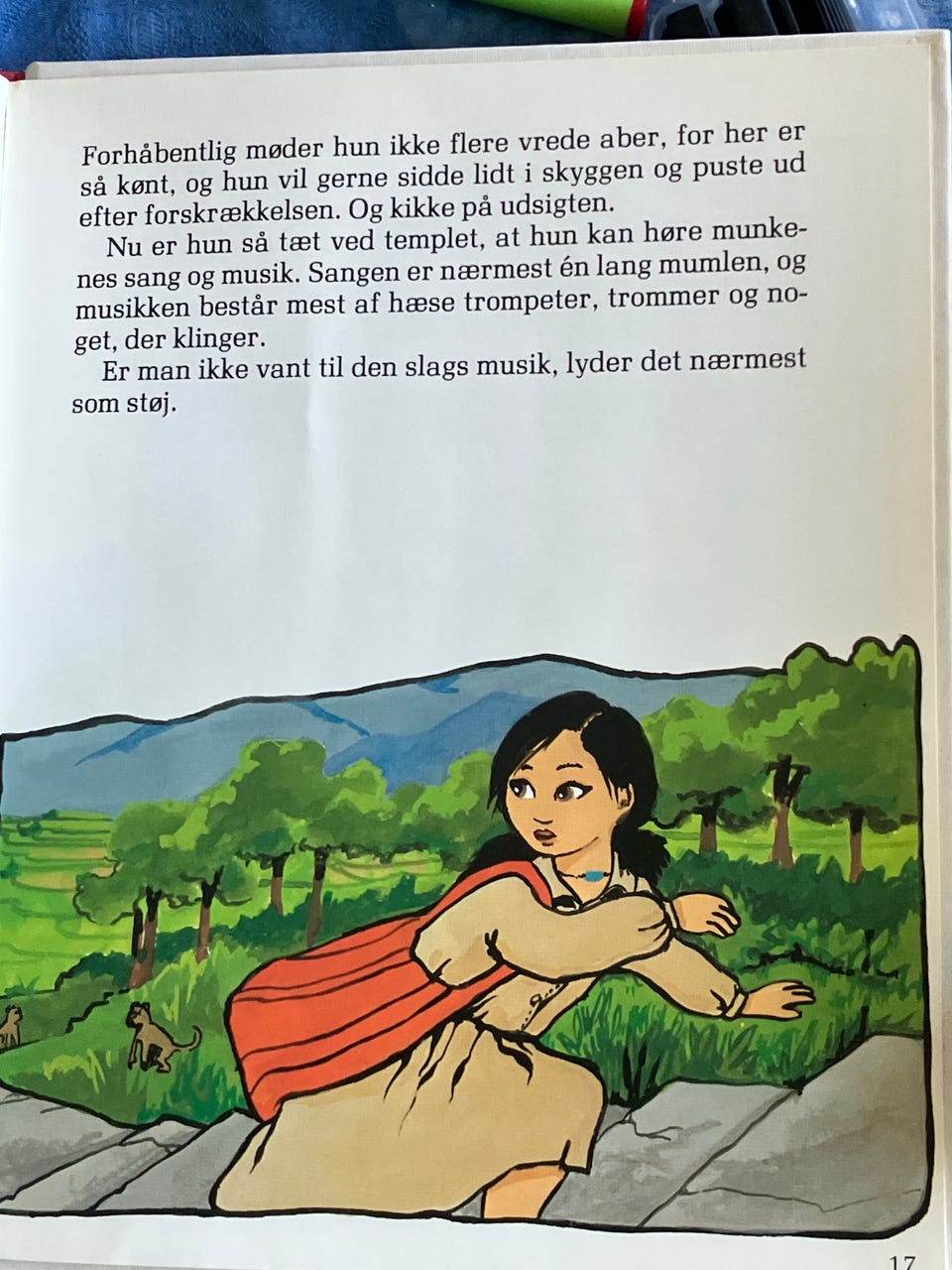 Forhåbentlig møder hun ikke flere vrede aber, for her er så kønt, og hun vil gerne sidde lidt i skyggen og puste ud efter forskrækkelsen. Og kikke på udsigten.

Nu er hun så tæt ved templet, at hun kan høre munkenes sang og musik. Sangen er nærmest én lang mumlen, og musikken består mest af hæse trompeter, trommer og noget, der klinger.

Er man ikke vant til den slags musik, lyder det nærmest som støj.

17